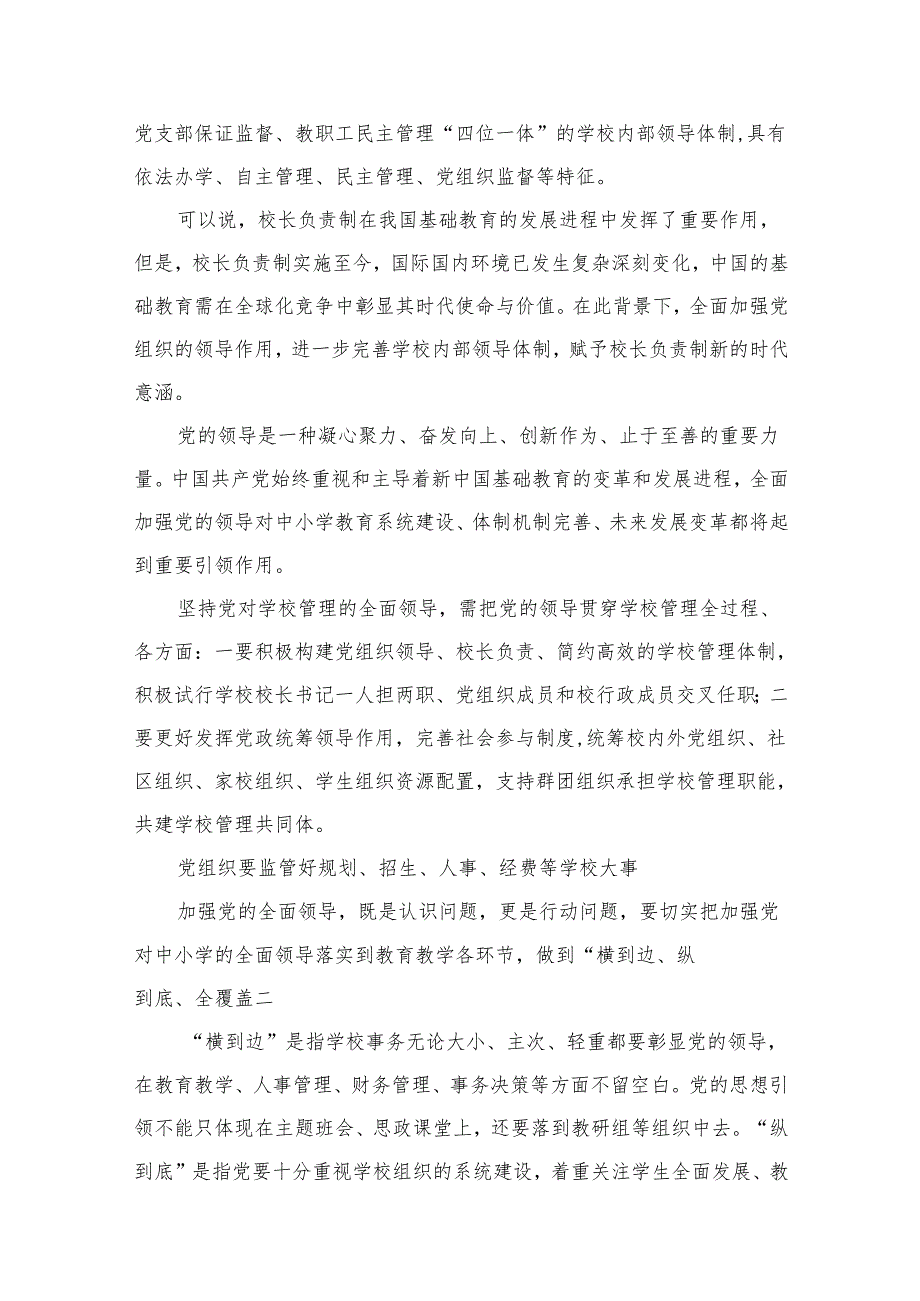 党支部保证监督、教职工民主管理“四位一体”的学校内部领导体制,具有依法办学、自主管理、民主管理、党组织监督等特征。

可以说，校长负责制在我国基础教育的发展进程中发挥了重要作用，但是，校长负责制实施至今，国际国内环境已发生复杂深刻变化，中国的基础教育需在全球化竞争中彰显其时代使命与价值。在此背景下，全面加强党组织的领导作用，进一步完善学校内部领导体制，赋予校长负责制新的时代意涵。

党的领导是一种凝心聚力、奋发向上、创新作为、止于至善的重要力量。中国共产党始终重视和主导着新中国基础教育的变革和发展进程，全面加强党的领导对中小学教育系统建设、体制机制完善、未来发展变革都将起到重要引领作用。

坚持党对学校管理的全面领导，需把党的领导贯穿学校管理全过程、各方面：一要积极构建党组织领导、校长负责、简约高效的学校管理体制，积极试行学校校长书记一人担两职、党组织成员和校行政成员交叉任职;二要更好发挥党政统筹领导作用，完善社会参与制度,统筹校内外党组织、社区组织、家校组织、学生组织资源配置，支持群团组织承担学校管理职能，共建学校管理共同体。

党组织要监管好规划、招生、人事、经费等学校大事

加强党的全面领导，既是认识问题，更是行动问题，要切实把加强党对中小学的全面领导落实到教育教学各环节，做到“横到边、纵到底、全覆盖二

“横到边”是指学校事务无论大小、主次、轻重都要彰显党的领导，在教育教学、人事管理、财务管理、事务决策等方面不留空白。党的思想引领不能只体现在主题班会、思政课堂上，还要落到教研组等组织中去。“纵到底”是指党要十分重视学校组织的系统建设，着重关注学生全面发展、教